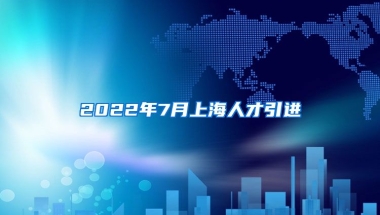 2022年7月上海人才引进